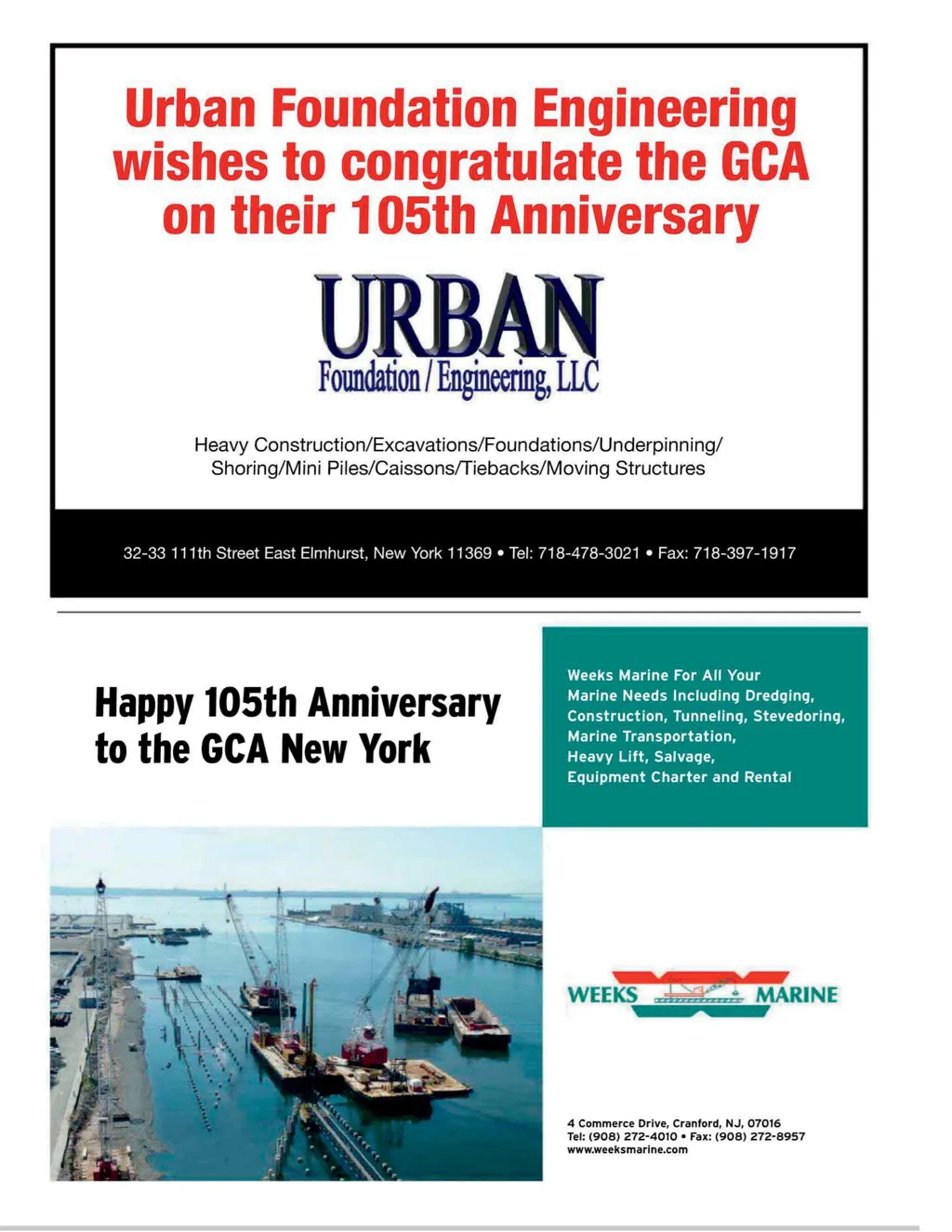 Urban Foundation Engineering wishes to congratulate the GCA on their 105th Anniversary

URBAN
Foundation / Engineering, LLC

Heavy Construction/Excavations/Foundations/Underpinning/ Shoring/Mini Piles/Caissons/Tiebacks/Moving Structures

32-33 111th Street East Elmhurst, New York 11369 • Tel: 718-478-3021 • Fax: 718-397-1917

Happy 105th Anniversary to the GCA New York

Weeks Marine For All Your Marine Needs Including Dredging, Construction, Tunneling, Stevedoring, Marine Transportation, Heavy Lift, Salvage, Equipment Charter and Rental

WEEKS MARINE

4 Commerce Drive, Cranford, NJ, 07016
Tel: (908) 272-4010 • Fax: (908) 272-8957
www.weeksmarine.com